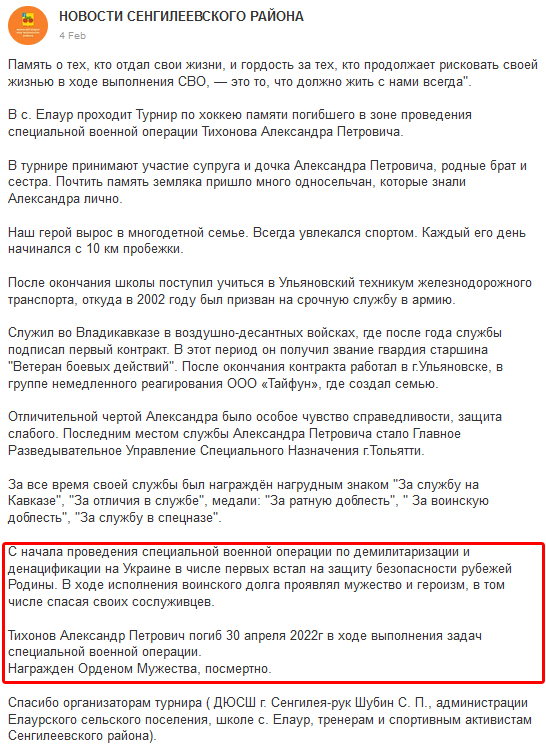 НОВОСТИ СЕНГИЛЕЕВСКОГО РАЙОНА
4 Feb

Память о тех, кто отдал свои жизни, и гордость за тех, кто продолжает рисковать своей жизнью в ходе выполнения СВО, — это то, что должно жить с нами всегда".

В с. Елаур проходит Турнир по хоккею памяти погибшего в зоне проведения специальной военной операции Тихонова Александра Петровича.

В турнире принимают участие супруга и дочка Александра Петровича, родные брат и сестра. Почтить память земляка пришло много односельчан, которые знали Александра лично.

Наш герой вырос в многодетной семье. Всегда увлекался спортом. Каждый его день начинался с 10 км пробежки.

После окончания школы поступил учиться в Ульяновский техникум железнодорожного транспорта, откуда в 2002 году был призван на срочную службу в армию.

Служил во Владикавказе в воздушно-десантных войсках, где после года службы подписал первый контракт. В этот период он получил звание гвардия старшина "Ветеран боевых действий". После окончания контракта работал в г.Ульяновске, в группе немедленного реагирования ООО «Тайфун», где создал семью.

Отличительной чертой Александра было особое чувство справедливости, защита слабого. Последним местом службы Александра Петровича стало Главное Разведывательное Управление Специального Назначения г.Тольятти.

За все время своей службы был награждён нагрудным знаком "За службу на Кавказе", "За отличия в службе", медали: "За ратную доблесть", " За воинскую доблесть", "За службу в спецназе".

С начала проведения специальной военной операции по демилитаризации и денацификации на Украине в числе первых встал на защиту безопасности рубежей Родины. В ходе исполнения воинского долга проявлял мужество и героизм, в том числе спасая своих сослуживцев.

Тихонов Александр Петрович погиб 30 апреля 2022г в ходе выполнения задач специальной военной операции.
Награжден Орденом Мужества, посмертно.

Спасибо организаторам турнира ( ДЮСШ г. Сенгилея-рук Шубин С. П., администрации Елаурского сельского поселения, школе с. Елаур, тренерам и спортивным активистам Сенгилеевского района).